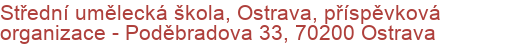 Střední umělecká škola, Ostrava, příspěvková organizace - Poděbradova 33, 70200 Ostrava